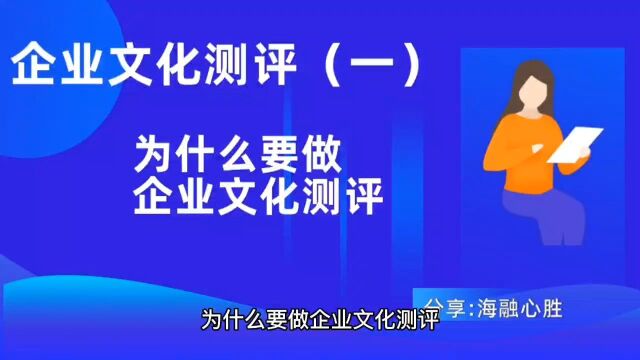 企业文化测评（一）

为什么要做
企业文化测评

分享:海融心胜

为什么要做企业文化测评